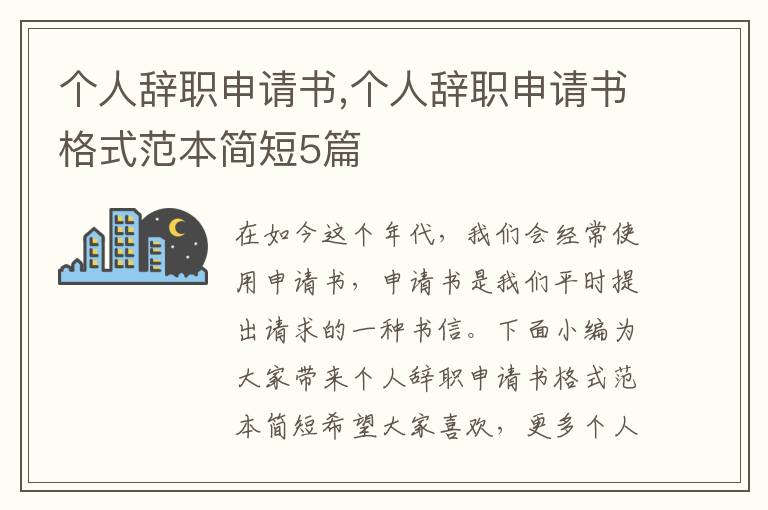 个人辞职申请书,个人辞职申请书格式范本简短5篇

在如今这个年代，我们会经常使用申请书，申请书是我们平时提出请求的一种书信。下面小编为大家带来个人辞职申请书格式范本简短希望大家喜欢，更多个人